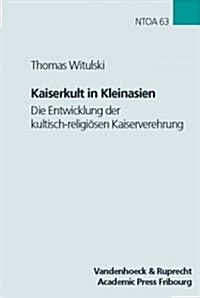 NTOA 63

Thomas Witulski

Kaiserkult in Kleinasien

Die Entwicklung der kultisch-religiösen Kaiserverehrung

Vandenhoeck & Ruprecht
Academic Press Fribourg